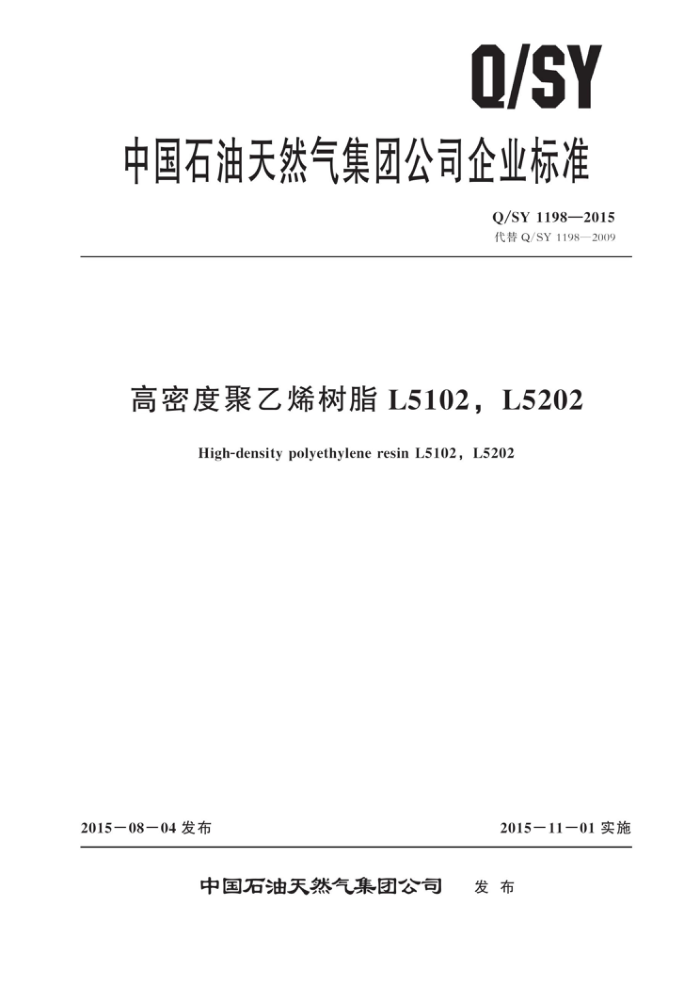 Q/SY

中国石油天然气集团公司企业标准

Q/SY 1198—2015
代替 Q/SY 1198—2009

高密度聚乙烯树脂 L5102，L5202

High-density polyethylene resin L5102，L5202

2015－08－04 发布

2015－11－01 实施

中国石油天然气集团公司 发 布